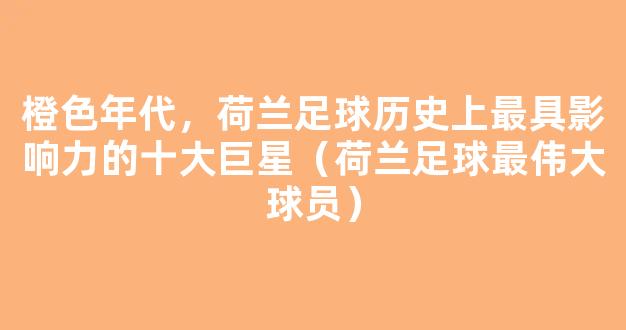 橙色年代，荷兰足球历史上最具影响力的十大巨星（荷兰足球最伟大球员）